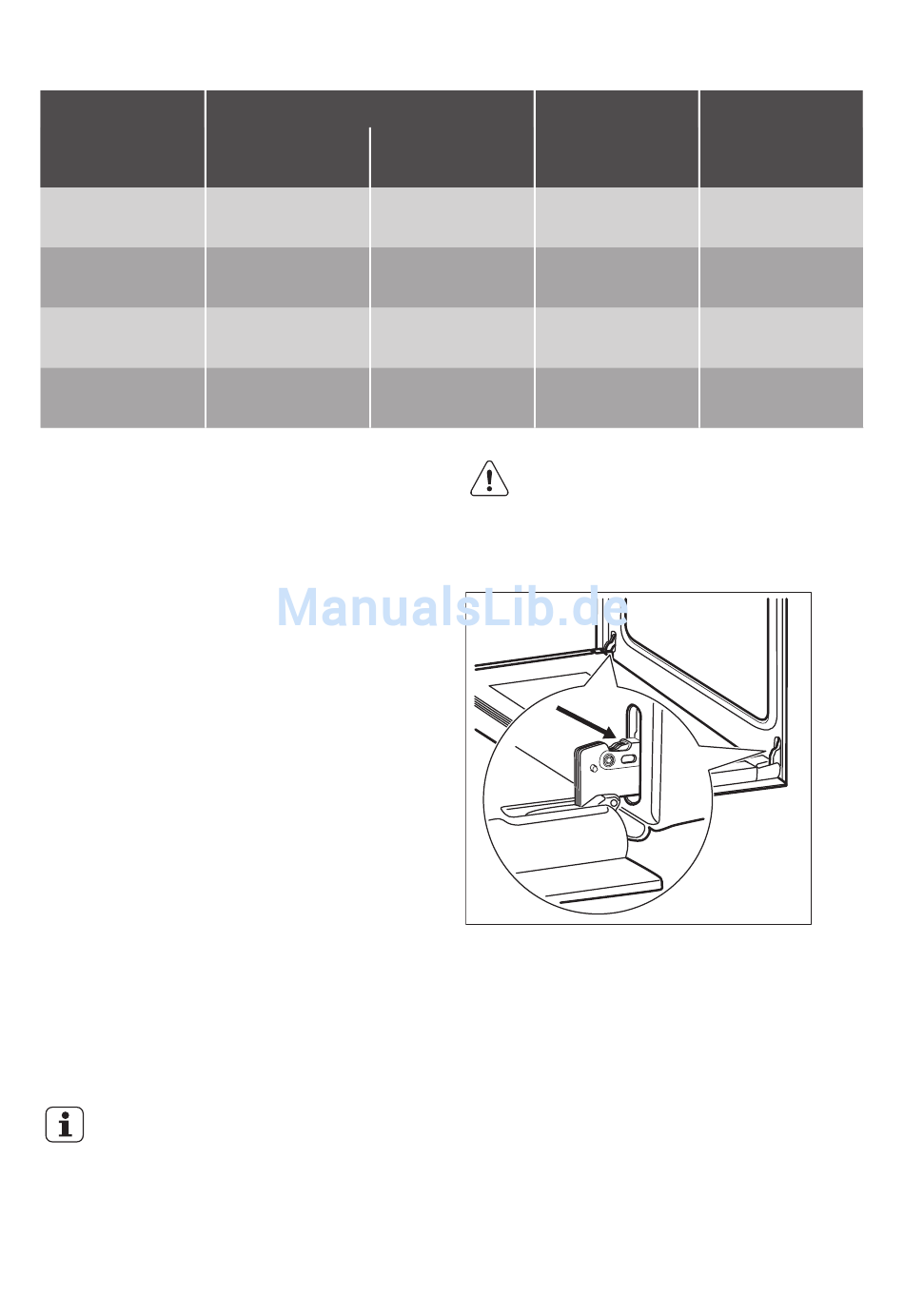 ManualsLib.de